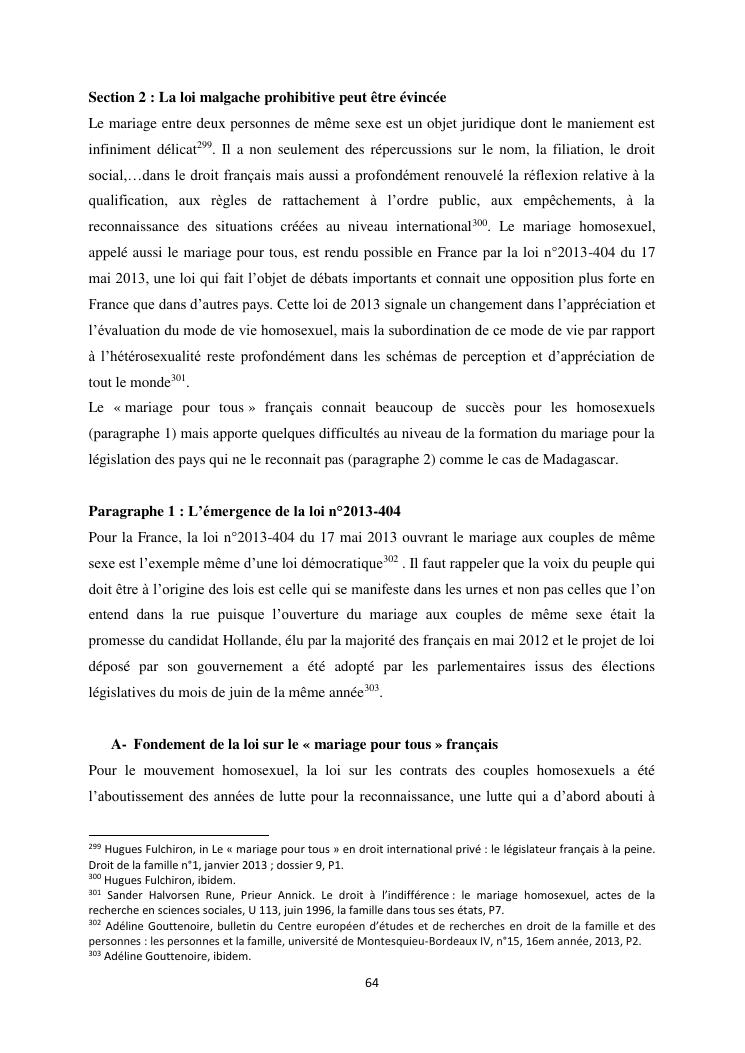 **Section 2 : La loi malgache prohibitive peut être évincée**

Le mariage entre deux personnes de même sexe est un objet juridique dont le maniement est infiniment délicat$^{299}$. Il a non seulement des répercussions sur le nom, la filiation, le droit social,…dans le droit français mais aussi a profondément renouvelé la réflexion relative à la qualification, aux règles de rattachement à l'ordre public, aux empêchements, à la reconnaissance des situations créées au niveau international$^{300}$. Le mariage homosexuel, appelé aussi le mariage pour tous, est rendu possible en France par la loi n°2013-404 du 17 mai 2013, une loi qui fait l'objet de débats importants et connait une opposition plus forte en France que dans d'autres pays. Cette loi de 2013 signale un changement dans l'appréciation et l'évaluation du mode de vie homosexuel, mais la subordination de ce mode de vie par rapport à l'hétérosexualité reste profondément dans les schémas de perception et d'appréciation de tout le monde$^{301}$.

Le « mariage pour tous » français connait beaucoup de succès pour les homosexuels (paragraphe 1) mais apporte quelques difficultés au niveau de la formation du mariage pour la législation des pays qui ne le reconnait pas (paragraphe 2) comme le cas de Madagascar.

**Paragraphe 1 : L'émergence de la loi n°2013-404**

Pour la France, la loi n°2013-404 du 17 mai 2013 ouvrant le mariage aux couples de même sexe est l'exemple même d'une loi démocratique$^{302}$ . Il faut rappeler que la voix du peuple qui doit être à l'origine des lois est celle qui se manifeste dans les urnes et non pas celles que l'on entend dans la rue puisque l'ouverture du mariage aux couples de même sexe était la promesse du candidat Hollande, élu par la majorité des français en mai 2012 et le projet de loi déposé par son gouvernement a été adopté par les parlementaires issus des élections législatives du mois de juin de la même année$^{303}$.

**A- Fondement de la loi sur le « mariage pour tous » français**

Pour le mouvement homosexuel, la loi sur les contrats des couples homosexuels a été l'aboutissement des années de lutte pour la reconnaissance, une lutte qui a d'abord abouti à

$^{299}$ Hugues Fulchiron, in Le « mariage pour tous » en droit international privé : le législateur français à la peine. Droit de la famille n°1, janvier 2013 ; dossier 9, P1.
$^{300}$ Hugues Fulchiron, ibidem.
$^{301}$ Sander Halvorsen Rune, Prieur Annick. Le droit à l'indifférence : le mariage homosexuel, actes de la recherche en sciences sociales, U 113, juin 1996, la famille dans tous ses états, P7.
$^{302}$ Adéline Gouttenoire, bulletin du Centre européen d'études et de recherches en droit de la famille et des personnes : les personnes et la famille, université de Montesquieu-Bordeaux IV, n°15, 16em année, 2013, P2.
$^{303}$ Adéline Gouttenoire, ibidem.

64